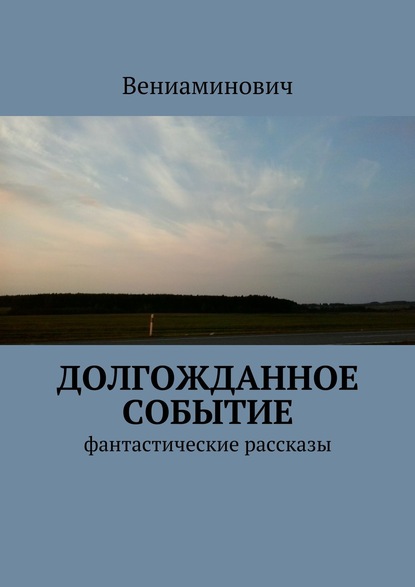 Вениаминович

ДОЛГОЖДАННОЕ СОБЫТИЕ

фантастические рассказы